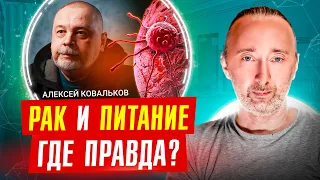 АЛЕКСЕЙ КОВАЛЬКОВ

РАК И ПИТАНИЕ
ГДЕ ПРАВДА?